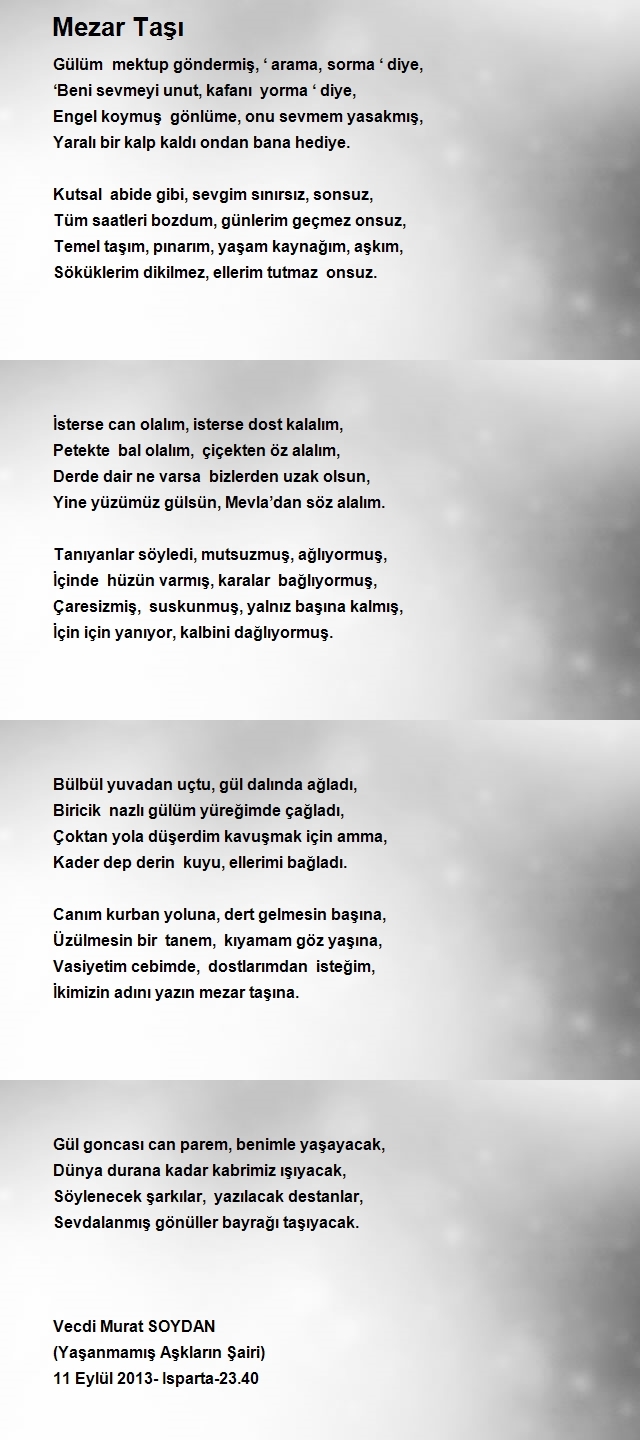 Mezar Taşı

Gülüm mektup göndermiş, ‘ arama, sorma ‘ diye,
‘Beni sevmeyi unut, kafanı yorma ‘ diye,
Engel koymuş gönlüme, onu sevmem yasakmış,
Yaralı bir kalp kaldı ondan bana hediye.

Kutsal abide gibi, sevgim sınırsız, sonsuz,
Tüm saatleri bozdum, günlerim geçmez onsuz,
Temel taşım, pınarım, yaşam kaynağım, aşkım,
Söküklerim dikilmez, ellerim tutmaz onsuz.

İsterse can olalım, isterse dost kalalım,
Petekte bal olalım, çiçekten öz alalım,
Derde dair ne varsa bizlerden uzak olsun,
Yine yüzümüz gülsün, Mevla’dan söz alalım.

Tanıyanlar söyledi, mutsuzmuş, ağlıyormuş,
İçinde hüzün varmış, karalar bağlıyormuş,
Çaresizmiş, suskunmuş, yalnız başına kalmış,
İçin için yanıyor, kalbini dağlıyormuş.

Bülbül yuvadan uçtu, gül dalında ağladı,
Biricik nazlı gülüm yüreğimde çağladı,
Çoktan yola düşerdim kavuşmak için amma,
Kader dep derin kuyu, ellerimi bağladı.

Canım kurban yoluna, dert gelmesin başına,
Üzülmesin bir tanem, kıyamam göz yaşına,
Vasiyetim cebimde, dostlarımdan isteğim,
İkimizin adını yazın mezar taşına.

Gül goncası can parem, benimle yaşayacak,
Dünya durana kadar kabrimiz ışıyacak,
Söylenecek şarkılar, yazılacak destanlar,
Sevdalanmış gönüller bayrağı taşıyacak.

Vecdi Murat SOYDAN
(Yaşanmamış Aşkların Şairi)
11 Eylül 2013- Isparta-23.40